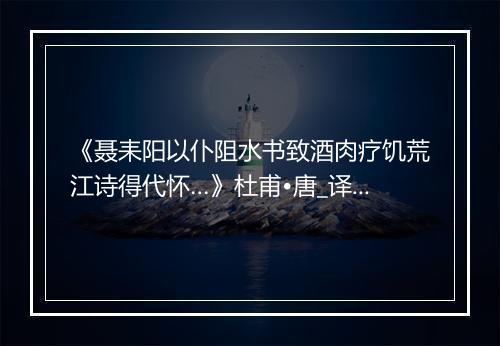 《聂耒阳以仆阻水书致酒肉疗饥荒江诗得代怀...》杜甫•唐_译...